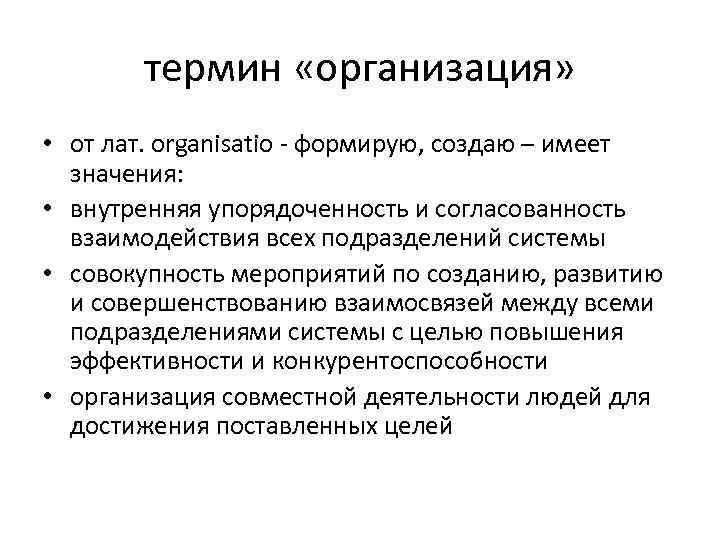 термин «организация»

• от лат. organisatio - формирую, создаю – имеет значения:
• внутренняя упорядоченность и согласованность взаимодействия всех подразделений системы
• совокупность мероприятий по созданию, развитию и совершенствованию взаимосвязей между всеми подразделениями системы с целью повышения эффективности и конкурентоспособности
• организация совместной деятельности людей для достижения поставленных целей